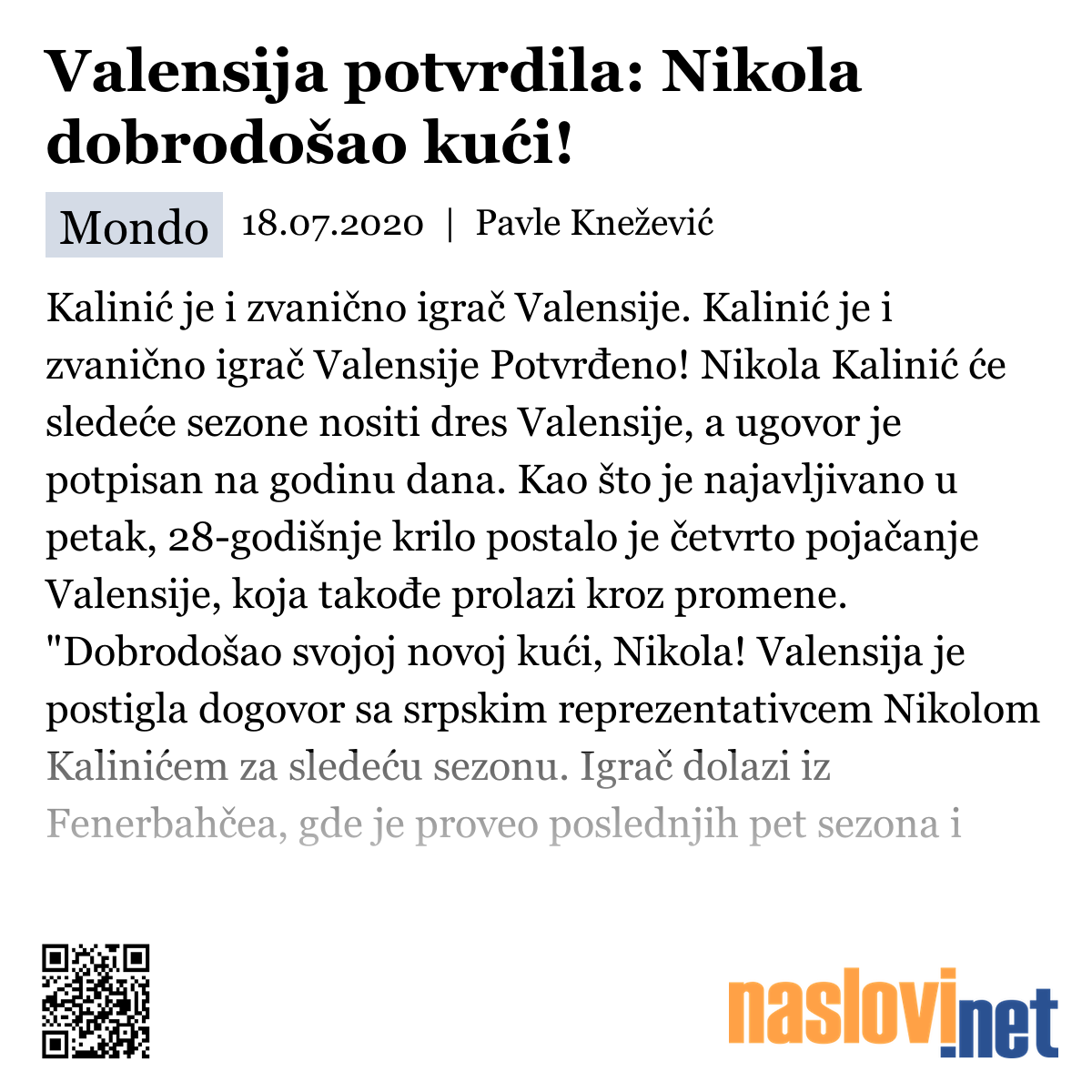 Valensija potvrdila: Nikola dobrodošao kući!

Mondo 18.07.2020 | Pavle Knežević

Kalinić je i zvanično igrač Valensije. Kalinić je i zvanično igrač Valensije Potvrđeno! Nikola Kalinić će sledeće sezone nositi dres Valensije, a ugovor je potpisan na godinu dana. Kao što je najavljivano u petak, 28-godišnje krilo postalo je četvrto pojačanje Valensije, koja takođe prolazi kroz promene. "Dobrodošao svojoj novoj kući, Nikola! Valensija je postigla dogovor sa srpskim reprezentativcem Nikolom Kalinićem za sledeću sezonu. Igrač dolazi iz Fenerbahčea, gde je proveo poslednjih pet sezona i

naslovi.net